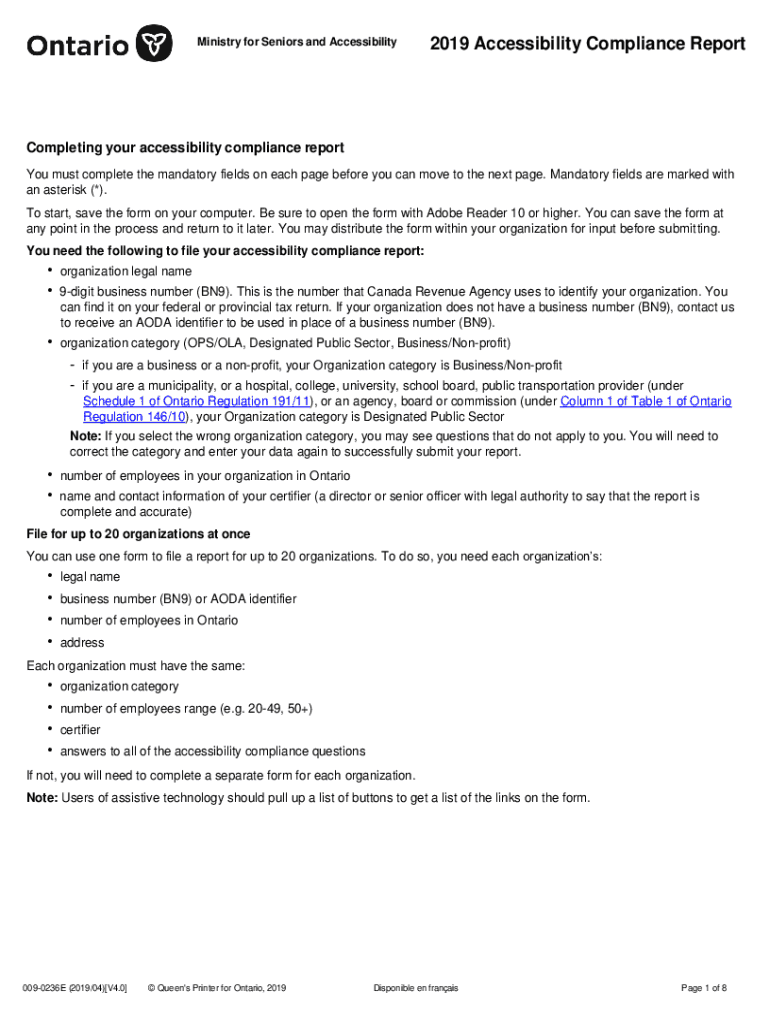 Ontario

Ministry for Seniors and Accessibility

2019 Accessibility Compliance Report

Completing your accessibility compliance report

You must complete the mandatory fields on each page before you can move to the next page. Mandatory fields are marked with an asterisk (*).

To start, save the form on your computer. Be sure to open the form with Adobe Reader 10 or higher. You can save the form at any point in the process and return to it later. You may distribute the form within your organization for input before submitting.

You need the following to file your accessibility compliance report:

• organization legal name
• 9-digit business number (BN9). This is the number that Canada Revenue Agency uses to identify your organization. You can find it on your federal or provincial tax return. If your organization does not have a business number (BN9), contact us to receive an AODA identifier to be used in place of a business number (BN9).
• organization category (OPS/OLA, Designated Public Sector, Business/Non-profit)
- if you are a business or a non-profit, your Organization category is Business/Non-profit
- if you are a municipality, or a hospital, college, university, school board, public transportation provider (under Schedule 1 of Ontario Regulation 191/11), or an agency, board or commission (under Column 1 of Table 1 of Ontario Regulation 146/10), your Organization category is Designated Public Sector
Note: If you select the wrong organization category, you may see questions that do not apply to you. You will need to correct the category and enter your data again to successfully submit your report.
• number of employees in your organization in Ontario
• name and contact information of your certifier (a director or senior officer with legal authority to say that the report is complete and accurate)

File for up to 20 organizations at once

You can use one form to file a report for up to 20 organizations. To do so, you need each organization's:
• legal name
• business number (BN9) or AODA identifier
• number of employees in Ontario
• address

Each organization must have the same:
• organization category
• number of employees range (e.g. 20-49, 50+)
• certifier
• answers to all of the accessibility compliance questions

If not, you will need to complete a separate form for each organization.

Note: Users of assistive technology should pull up a list of buttons to get a list of the links on the form.

009-0236E (2019/04)[V4.0]   © Queen's Printer for Ontario, 2019   Disponible en français   Page 1 of 8